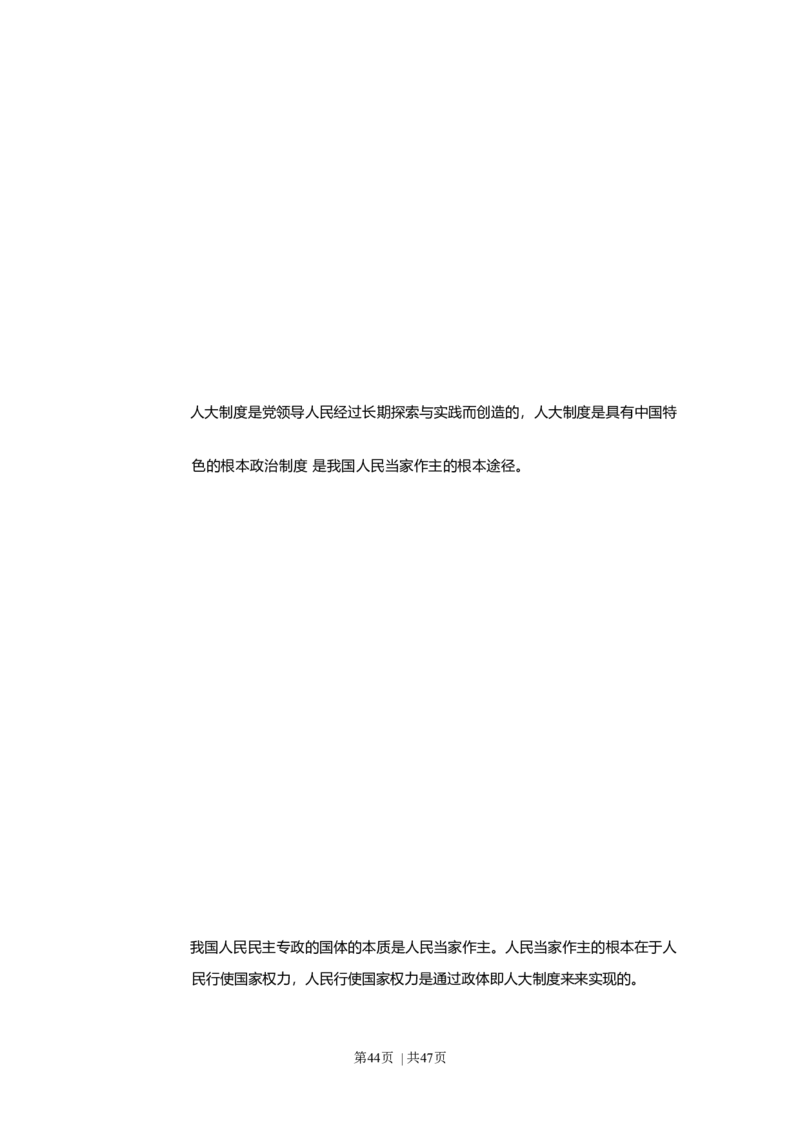 人大制度是党领导人民经过长期探索与实践而创造的，人大制度是具有中国特色的根本政治制度 是我国人民当家作主的根本途径。

我国人民民主专政的国体的本质是人民当家作主。人民当家作主的根本在于人民行使国家权力，人民行使国家权力是通过政体即人大制度来来实现的。

第44页 | 共47页